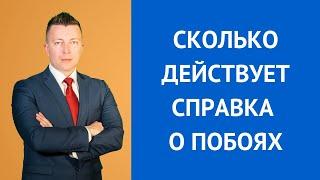 СКОЛЬКО
ДЕЙСТВУЕТ
СПРАВКА
О ПОБОЯХ